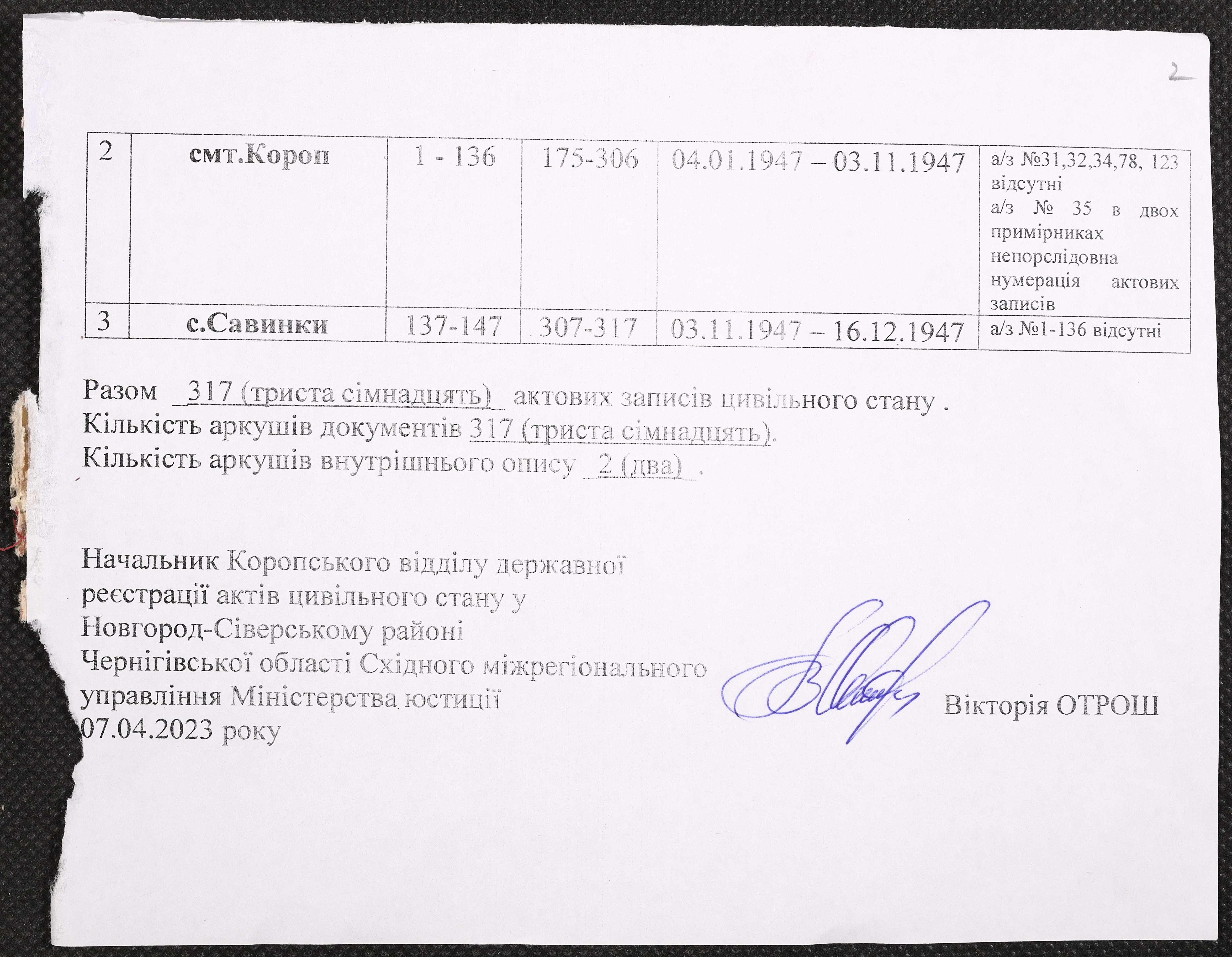 2

| 2 | смт.Короп | 1 - 136 | 175-306 | 04.01.1947 – 03.11.1947 | а/з №31,32,34,78, 123 відсутні а/з № 35 в двох примірниках непорслідовна нумерація актових записів |
|---|---|---|---|---|---|
| 3 | с.Савинки | 137-147 | 307-317 | 03.11.1947 – 16.12.1947 | а/з №1-136 відсутні |

Разом 317 (триста сімнадцять) актових записів цивільного стану .
Кількість аркушів документів 317 (триста сімнадцять).
Кількість аркушів внутрішнього опису 2 (два) .

Начальник Коропського відділу державної
реєстрації актів цивільного стану у
Новгород-Сіверському районі
Чернігівської області Східного міжрегіонального
управління Міністерства юстиції
07.04.2023 року

Вікторія ОТРОШ